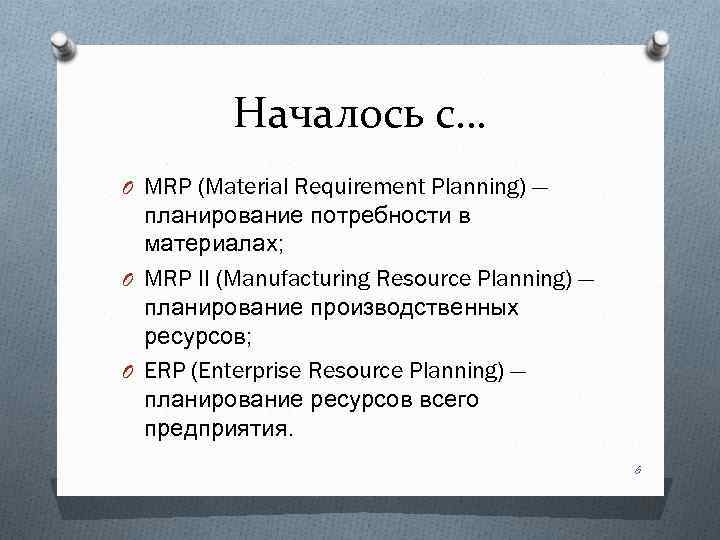 Началось с…

O MRP (Material Requirement Planning) — планирование потребности в материалах;

O MRP II (Manufacturing Resource Planning) — планирование производственных ресурсов;

O ERP (Enterprise Resource Planning) — планирование ресурсов всего предприятия.

6